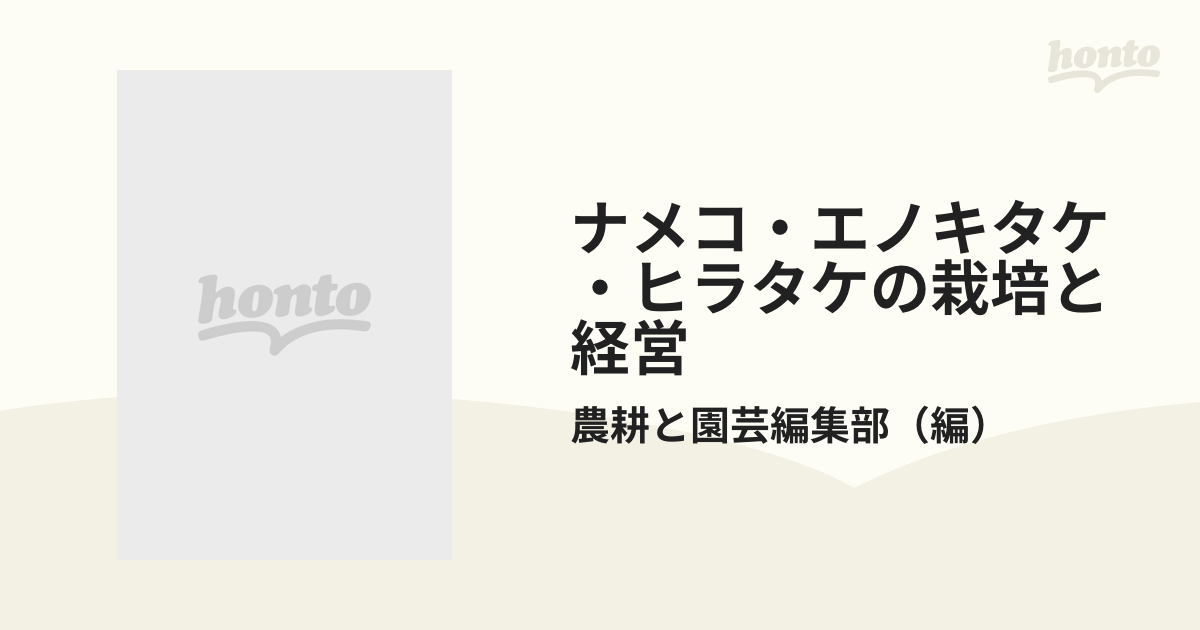 honto

honto

ナメコ・エノキタケ・ヒラタケの栽培と経営

農耕と園芸編集部（編）